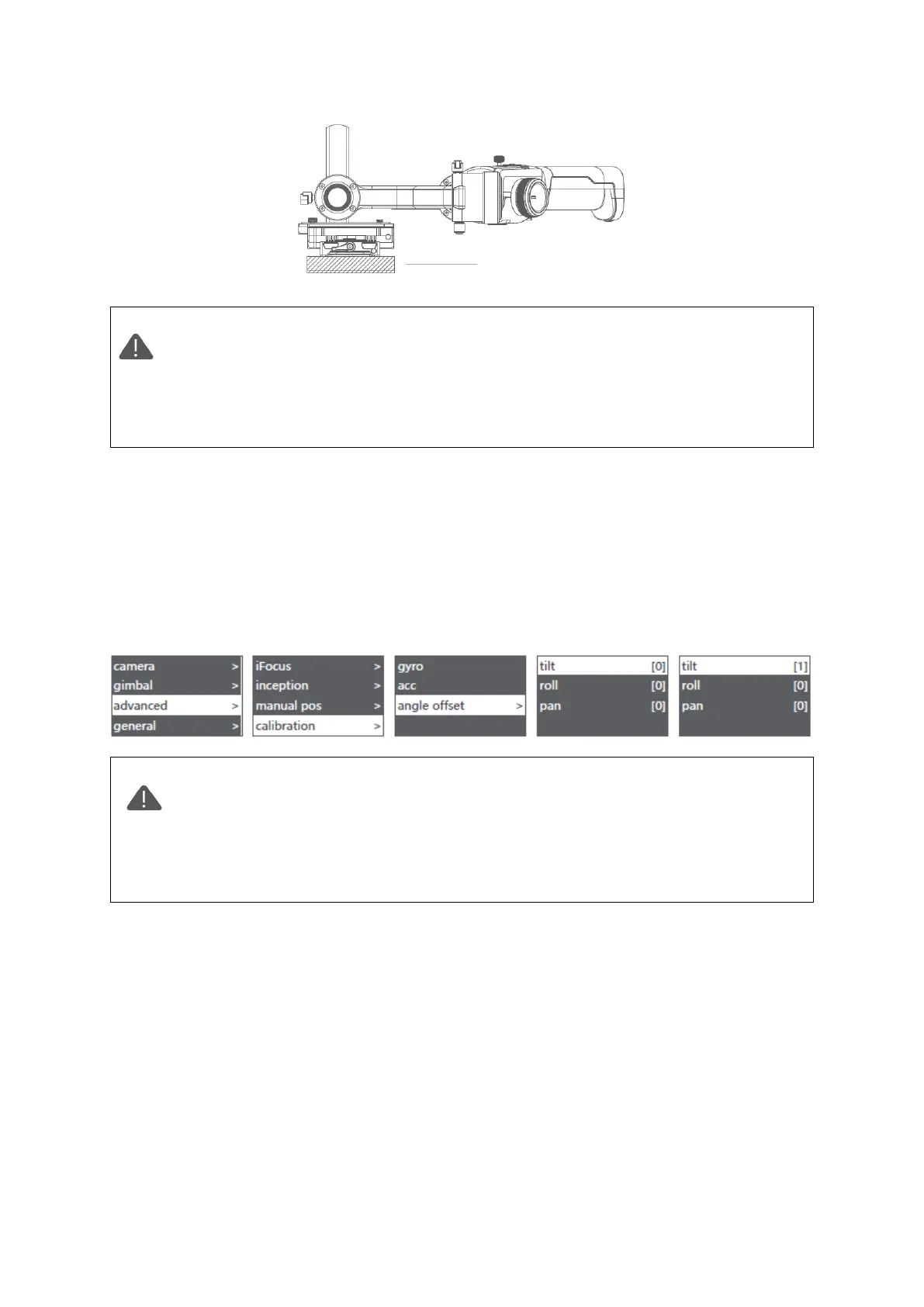 camera >
gimbal >
advanced >
general >

iFocus >
inception >
manual pos >
calibration >

gyro
acc
angle offset >

tilt [0]
roll [0]
pan [0]

tilt [1]
roll [0]
pan [0]